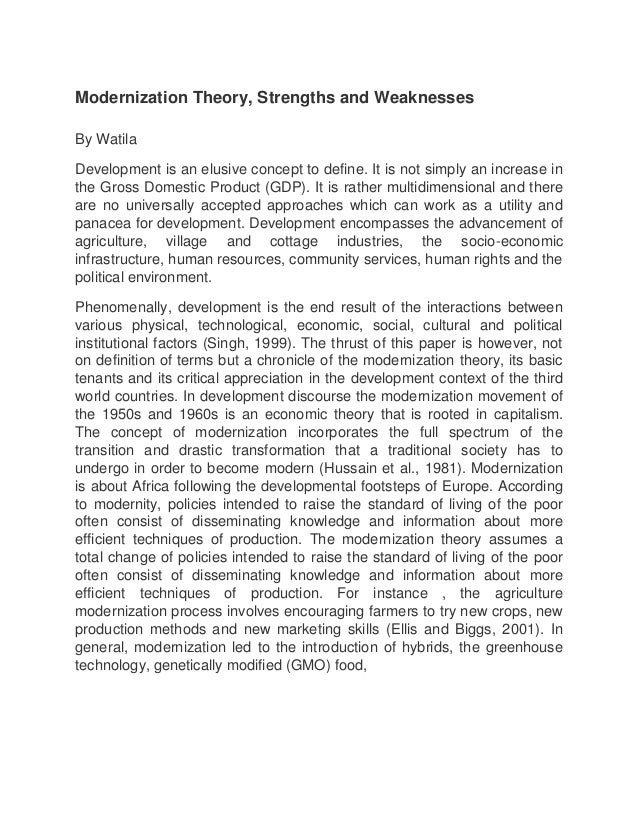 Modernization Theory, Strengths and Weaknesses

By Watila

Development is an elusive concept to define. It is not simply an increase in the Gross Domestic Product (GDP). It is rather multidimensional and there are no universally accepted approaches which can work as a utility and panacea for development. Development encompasses the advancement of agriculture, village and cottage industries, the socio-economic infrastructure, human resources, community services, human rights and the political environment.

Phenomenally, development is the end result of the interactions between various physical, technological, economic, social, cultural and political institutional factors (Singh, 1999). The thrust of this paper is however, not on definition of terms but a chronicle of the modernization theory, its basic tenants and its critical appreciation in the development context of the third world countries. In development discourse the modernization movement of the 1950s and 1960s is an economic theory that is rooted in capitalism. The concept of modernization incorporates the full spectrum of the transition and drastic transformation that a traditional society has to undergo in order to become modern (Hussain et al., 1981). Modernization is about Africa following the developmental footsteps of Europe. According to modernity, policies intended to raise the standard of living of the poor often consist of disseminating knowledge and information about more efficient techniques of production. The modernization theory assumes a total change of policies intended to raise the standard of living of the poor often consist of disseminating knowledge and information about more efficient techniques of production. For instance , the agriculture modernization process involves encouraging farmers to try new crops, new production methods and new marketing skills (Ellis and Biggs, 2001). In general, modernization led to the introduction of hybrids, the greenhouse technology, genetically modified (GMO) food,